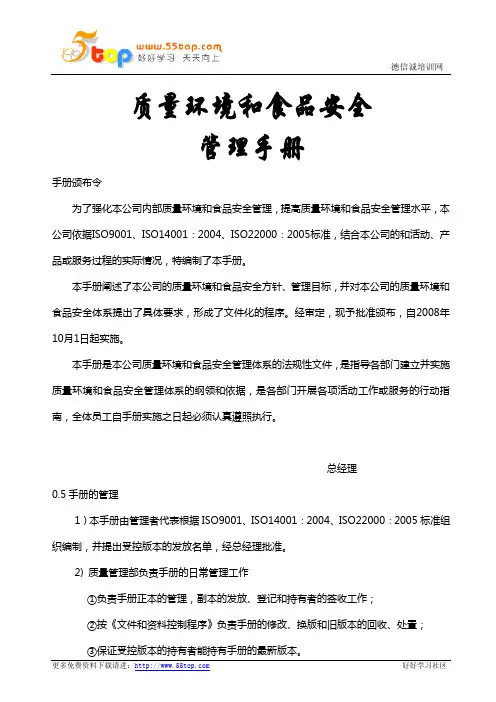 5top www.55top.com 好好学习 天天向上

德信诚培训网

质量环境和食品安全
管理手册

手册颁布令

为了强化本公司内部质量环境和食品安全管理，提高质量环境和食品安全管理水平，本公司依据ISO9001、ISO14001：2004、ISO22000：2005标准，结合本公司的和活动、产品或服务过程的实际情况，特编制了本手册。

本手册阐述了本公司的质量环境和食品安全方针、管理目标，并对本公司的质量环境和食品安全体系提出了具体要求，形成了文件化的程序。经审定，现予批准颁布，自2008年10月1日起实施。

本手册是本公司质量环境和食品安全管理体系的法规性文件，是指导各部门建立并实施质量环境和食品安全管理体系的纲领和依据，是各部门开展各项活动工作或服务的行动指南，全体员工自手册实施之日起必须认真遵照执行。

总经理

0.5 手册的管理

1）本手册由管理者代表根据 ISO9001、ISO14001：2004、ISO22000：2005 标准组织编制，并提出受控版本的发放名单，经总经理批准。

2) 质量管理部负责手册的日常管理工作

①负责手册正本的管理，副本的发放、登记和持有者的签收工作；

②按《文件和资料控制程序》负责手册的修改、换版和旧版本的回收、处置；

③保证受控版本的持有者能持有手册的最新版本。

更多免费资料下载请进：http://www.55top.com 好好学习社区